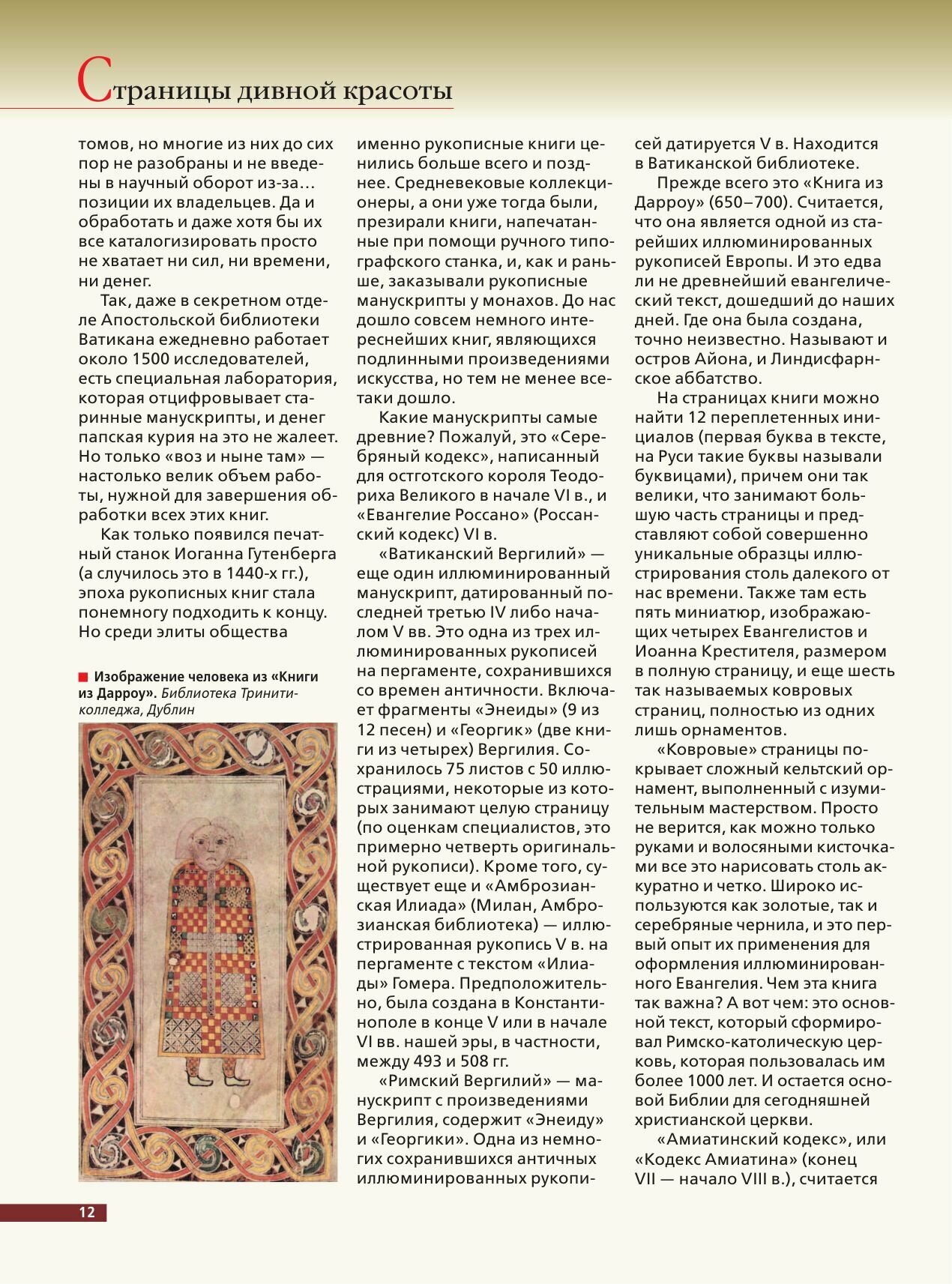 Страницы дивной красоты

томов, но многие из них до сих пор не разобраны и не введены в научный оборот из-за… позиции их владельцев. Да и обработать и даже хотя бы их все каталогизировать просто не хватает ни сил, ни времени, ни денег.

Так, даже в секретном отделе Апостольской библиотеки Ватикана ежедневно работает около 1500 исследователей, есть специальная лаборатория, которая отцифровывает старинные манускрипты, и денег папская курия на это не жалеет. Но только «воз и ныне там» — настолько велик объем работы, нужной для завершения обработки всех этих книг.

Как только появился печатный станок Иоганна Гутенберга (а случилось это в 1440-х гг.), эпоха рукописных книг стала понемногу подходить к концу. Но среди элиты общества

Изображение человека из «Книги из Дарроу». Библиотека Тринити-колледжа, Дублин

именно рукописные книги ценились больше всего и позднее. Средневековые коллекционеры, а они уже тогда были, презирали книги, напечатанные при помощи ручного типографского станка, и, как и раньше, заказывали рукописные манускрипты у монахов. До нас дошло совсем немного интереснейших книг, являющихся подлинными произведениями искусства, но тем не менее все-таки дошло.

Какие манускрипты самые древние? Пожалуй, это «Серебряный кодекс», написанный для остготского короля Теодориха Великого в начале VI в., и «Евангелие Россано» (Россанский кодекс) VI в.

«Ватиканский Вергилий» — еще один иллюминированный манускрипт, датированный последней третью IV либо началом V вв. Это одна из трех иллюминированных рукописей на пергаменте, сохранившихся со времен античности. Включает фрагменты «Энеиды» (9 из 12 песен) и «Георгик» (две книги из четырех) Вергилия. Сохранилось 75 листов с 50 иллюстрациями, некоторые из которых занимают целую страницу (по оценкам специалистов, это примерно четверть оригинальной рукописи). Кроме того, существует еще и «Амброзианская Илиада» (Милан, Амброзианская библиотека) — иллюстрированная рукопись V в. на пергаменте с текстом «Илиады» Гомера. Предположительно, была создана в Константинополе в конце V или в начале VI вв. нашей эры, в частности, между 493 и 508 гг.

«Римский Вергилий» — манускрипт с произведениями Вергилия, содержит «Энеиду» и «Георгики». Одна из немногих сохранившихся античных иллюминированных рукописей датируется V в. Находится в Ватиканской библиотеке.

Прежде всего это «Книга из Дарроу» (650–700). Считается, что она является одной из старейших иллюминированных рукописей Европы. И это едва ли не древнейший евангелический текст, дошедший до наших дней. Где она была создана, точно неизвестно. Называют и остров Айона, и Линдисфарнское аббатство.

На страницах книги можно найти 12 переплетенных инициалов (первая буква в тексте, на Руси такие буквы называли буквицами), причем они так велики, что занимают большую часть страницы и представляют собой совершенно уникальные образцы иллюстрирования столь далекого от нас времени. Также там есть пять миниатюр, изображающих четырех Евангелистов и Иоанна Крестителя, размером в полную страницу, и еще шесть так называемых ковровых страниц, полностью из одних лишь орнаментов.

«Ковровые» страницы покрывает сложный кельтский орнамент, выполненный с изумительным мастерством. Просто не верится, как можно только руками и волосяными кисточками все это нарисовать столь аккуратно и четко. Широко используются как золотые, так и серебряные чернила, и это первый опыт их применения для оформления иллюминированного Евангелия. Чем эта книга так важна? А вот чем: это основной текст, который сформировал Римско-католическую церковь, которая пользовалась им более 1000 лет. И остается основой Библии для сегодняшней христианской церкви.

«Амиатинский кодекс», или «Кодекс Амиатина» (конец VII — начало VIII в.), считается

12